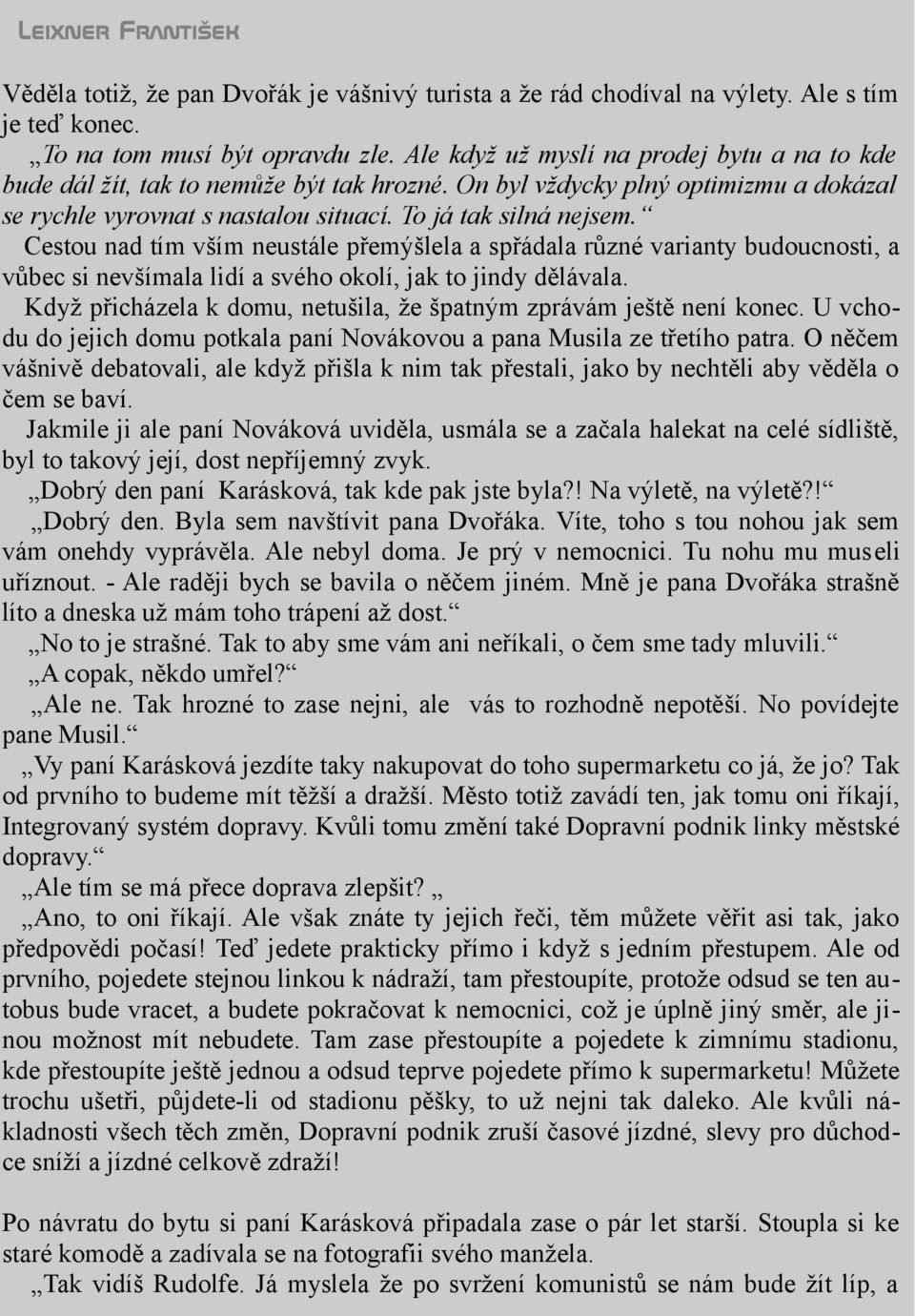 Leixner František

Věděla totiž, že pan Dvořák je vášnivý turista a že rád chodíval na výlety. Ale s tím je teď konec.

„To na tom musí být opravdu zle. Ale když už myslí na prodej bytu a na to kde bude dál žít, tak to nemůže být tak hrozné. On byl vždycky plný optimizmu a dokázal se rychle vyrovnat s nastalou situací. To já tak silná nejsem.“

Cestou nad tím vším neustále přemýšlela a spřádala různé varianty budoucnosti, a vůbec si nevšímala lidí a svého okolí, jak to jindy dělávala.

Když přicházela k domu, netušila, že špatným zprávám ještě není konec. U vchodu do jejich domu potkala paní Novákovou a pana Musila ze třetího patra. O něčem vášnivě debatovali, ale když přišla k nim tak přestali, jako by nechtěli aby věděla o čem se baví.

Jakmile ji ale paní Nováková uviděla, usmála se a začala halekat na celé sídliště, byl to takový její, dost nepříjemný zvyk.

„Dobrý den paní Karásková, tak kde pak jste byla?! Na výletě, na výletě?!“

„Dobrý den. Byla sem navštívit pana Dvořáka. Víte, toho s tou nohou jak sem vám onehdy vyprávěla. Ale nebyl doma. Je prý v nemocnici. Tu nohu mu museli uříznout. - Ale raději bych se bavila o něčem jiném. Mně je pana Dvořáka strašně líto a dneska už mám toho trápení až dost.“

„No to je strašné. Tak to aby sme vám ani neříkali, o čem sme tady mluvili.“

„A copak, někdo umřel?“

„Ale ne. Tak hrozné to zase nejni, ale vás to rozhodně nepotěší. No povídejte pane Musil.“

„Vy paní Karásková jezdíte taky nakupovat do toho supermarketu co já, že jo? Tak od prvního to budeme mít těžší a dražší. Město totiž zavádí ten, jak tomu oni říkají, Integrovaný systém dopravy. Kvůli tomu změní také Dopravní podnik linky městské dopravy.“

„Ale tím se má přece doprava zlepšit? „

„Ano, to oni říkají. Ale však znáte ty jejich řeči, těm můžete věřit asi tak, jako předpovědi počasí! Teď jedete prakticky přímo i když s jedním přestupem. Ale od prvního, pojedete stejnou linkou k nádraží, tam přestoupíte, protože odsud se ten autobus bude vracet, a budete pokračovat k nemocnici, což je úplně jiný směr, ale jinou možnost mít nebudete. Tam zase přestoupíte a pojedete k zimnímu stadionu, kde přestoupíte ještě jednou a odsud teprve pojedete přímo k supermarketu! Můžete trochu ušetři, půjdete-li od stadionu pěšky, to už nejni tak daleko. Ale kvůli nákladnosti všech těch změn, Dopravní podnik zruší časové jízdné, slevy pro důchodce sníží a jízdné celkově zdraží!

Po návratu do bytu si paní Karásková připadala zase o pár let starší. Stoupla si ke staré komodě a zadívala se na fotografii svého manžela.

„Tak vidíš Rudolfe. Já myslela že po svržení komunistů se nám bude žít líp, a